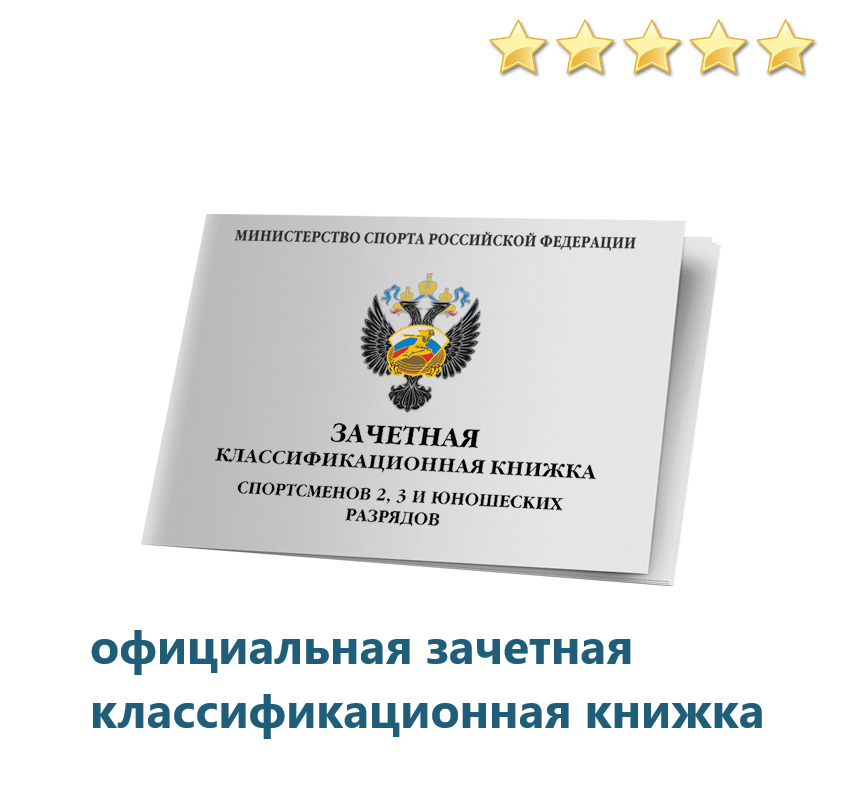 МИНИСТЕРСТВО СПОРТА РОССИЙСКОЙ ФЕДЕРАЦИИ

ЗАЧЕТНАЯ
КЛАССИФИКАЦИОННАЯ КНИЖКА
СПОРТСМЕНОВ 2, 3 И ЮНОШЕСКИХ РАЗРЯДОВ

официальная зачетная классификационная книжка